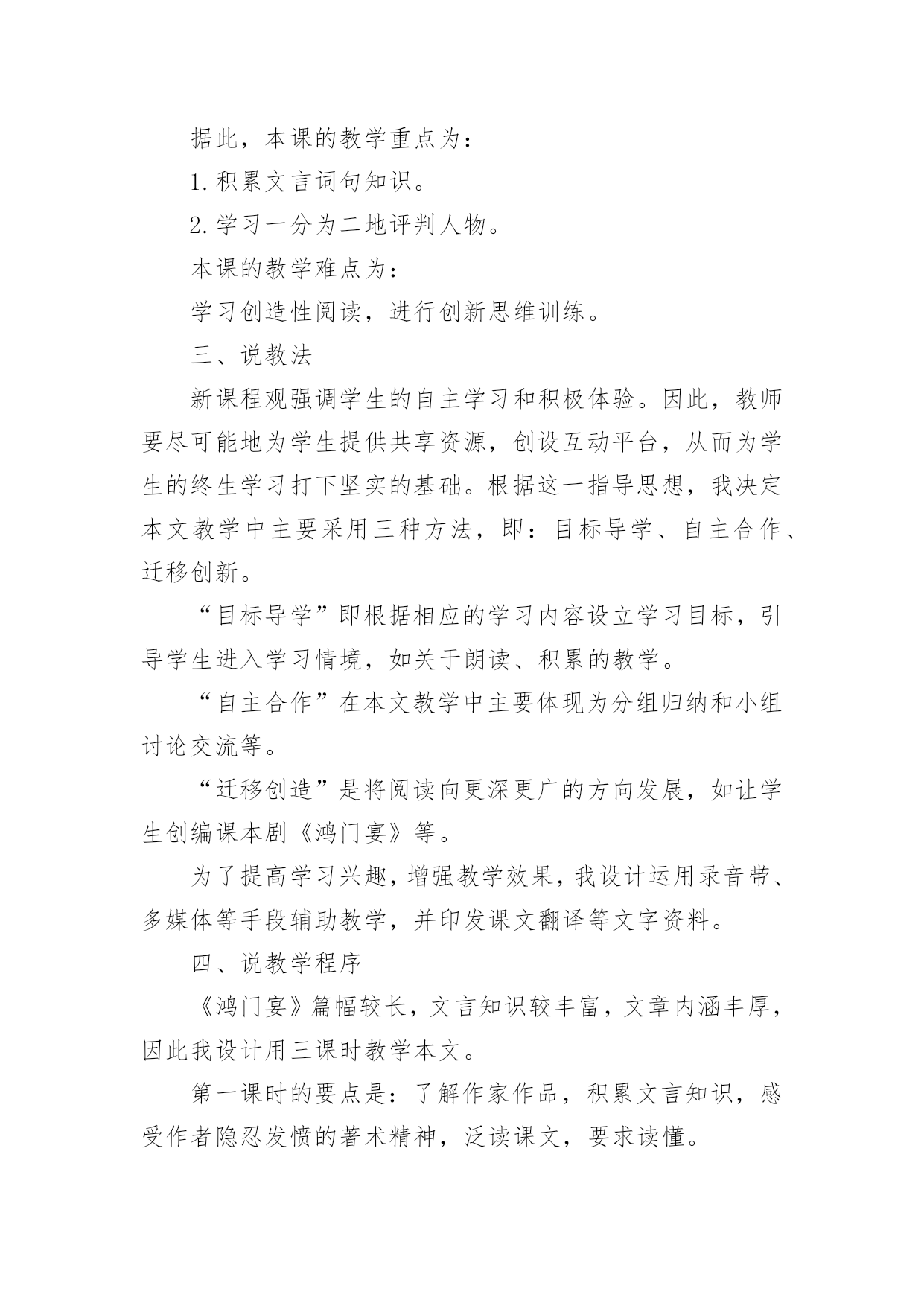 据此，本课的教学重点为：

1.积累文言词句知识。

2.学习一分为二地评判人物。

本课的教学难点为：

学习创造性阅读，进行创新思维训练。

三、说教法

新课程观强调学生的自主学习和积极体验。因此，教师要尽可能地为学生提供共享资源，创设互动平台，从而为学生的终生学习打下坚实的基础。根据这一指导思想，我决定本文教学中主要采用三种方法，即：目标导学、自主合作、迁移创新。

“目标导学”即根据相应的学习内容设立学习目标，引导学生进入学习情境，如关于朗读、积累的教学。

“自主合作”在本文教学中主要体现为分组归纳和小组讨论交流等。

“迁移创造”是将阅读向更深更广的方向发展，如让学生创编课本剧《鸿门宴》等。

为了提高学习兴趣，增强教学效果，我设计运用录音带、多媒体等手段辅助教学，并印发课文翻译等文字资料。

四、说教学程序

《鸿门宴》篇幅较长，文言知识较丰富，文章内涵丰厚，因此我设计用三课时教学本文。

第一课时的要点是：了解作家作品，积累文言知识，感受作者隐忍发愤的著术精神，泛读课文，要求读懂。